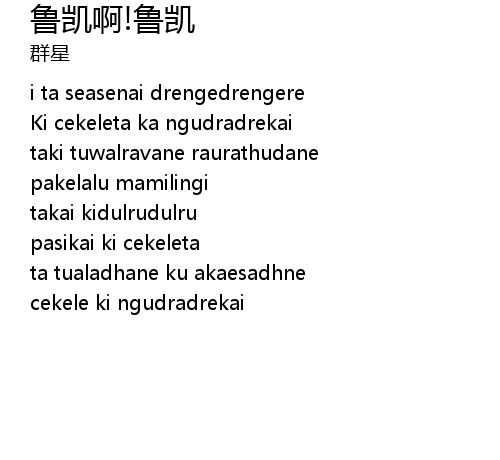 鲁凯啊!鲁凯
群星

i ta seasenai drengedrengere
Ki cekeleta ka ngudradrekai
taki tuwalravane raurathudane
pakelalu mamilingi
takai kidulrudulru
pasikai ki cekeleta
ta tualadhane ku akaesadhne
cekele ki ngudradrekai